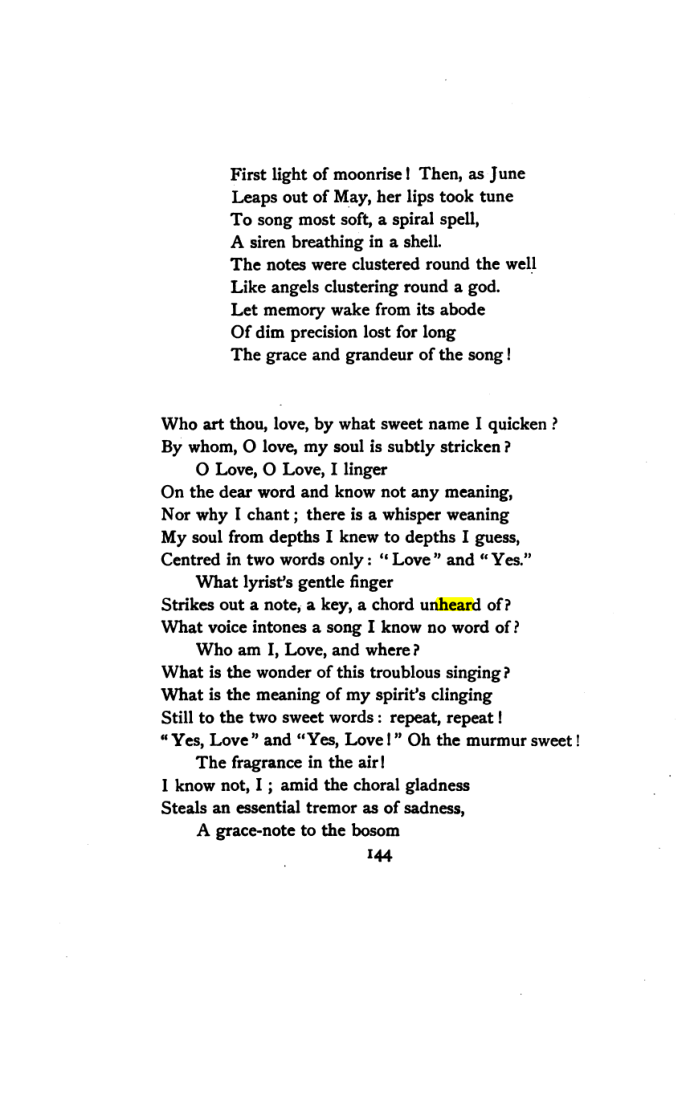 First light of moonrise! Then, as June
Leaps out of May, her lips took tune
To song most soft, a spiral spell,
A siren breathing in a shell.
The notes were clustered round the well
Like angels clustering round a god.
Let memory wake from its abode
Of dim precision lost for long
The grace and grandeur of the song!

Who art thou, love, by what sweet name I quicken?
By whom, O love, my soul is subtly stricken?
O Love, O Love, I linger
On the dear word and know not any meaning,
Nor why I chant; there is a whisper weaning
My soul from depths I knew to depths I guess,
Centred in two words only: "Love" and "Yes."
What lyrist's gentle finger
Strikes out a note, a key, a chord unheard of?
What voice intones a song I know no word of?
Who am I, Love, and where?
What is the wonder of this troublous singing?
What is the meaning of my spirit's clinging
Still to the two sweet words: repeat, repeat!
"Yes, Love" and "Yes, Love!" Oh the murmur sweet!
The fragrance in the air!
I know not, I; amid the choral gladness
Steals an essential tremor as of sadness,
A grace-note to the bosom

144